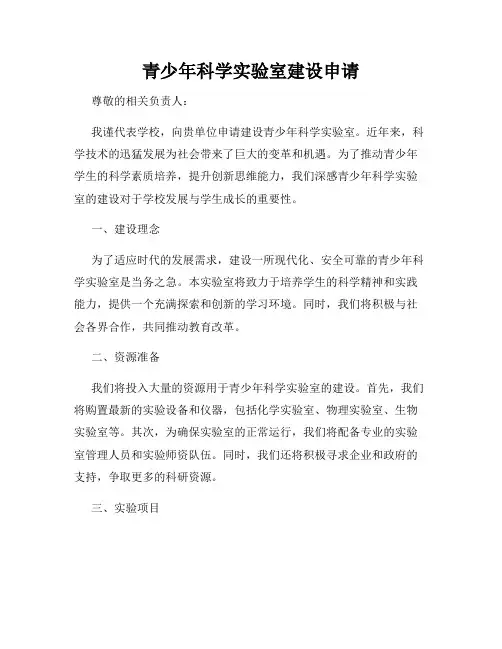 青少年科学实验室建设申请

尊敬的相关负责人：

我谨代表学校，向贵单位申请建设青少年科学实验室。近年来，科学技术的迅猛发展为社会带来了巨大的变革和机遇。为了推动青少年学生的科学素质培养，提升创新思维能力，我们深感青少年科学实验室的建设对于学校发展与学生成长的重要性。

一、建设理念

为了适应时代的发展需求，建设一所现代化、安全可靠的青少年科学实验室是当务之急。本实验室将致力于培养学生的科学精神和实践能力，提供一个充满探索和创新的学习环境。同时，我们将积极与社会各界合作，共同推动教育改革。

二、资源准备

我们将投入大量的资源用于青少年科学实验室的建设。首先，我们将购置最新的实验设备和仪器，包括化学实验室、物理实验室、生物实验室等。其次，为确保实验室的正常运行，我们将配备专业的实验室管理人员和实验师资队伍。同时，我们还将积极寻求企业和政府的支持，争取更多的科研资源。

三、实验项目